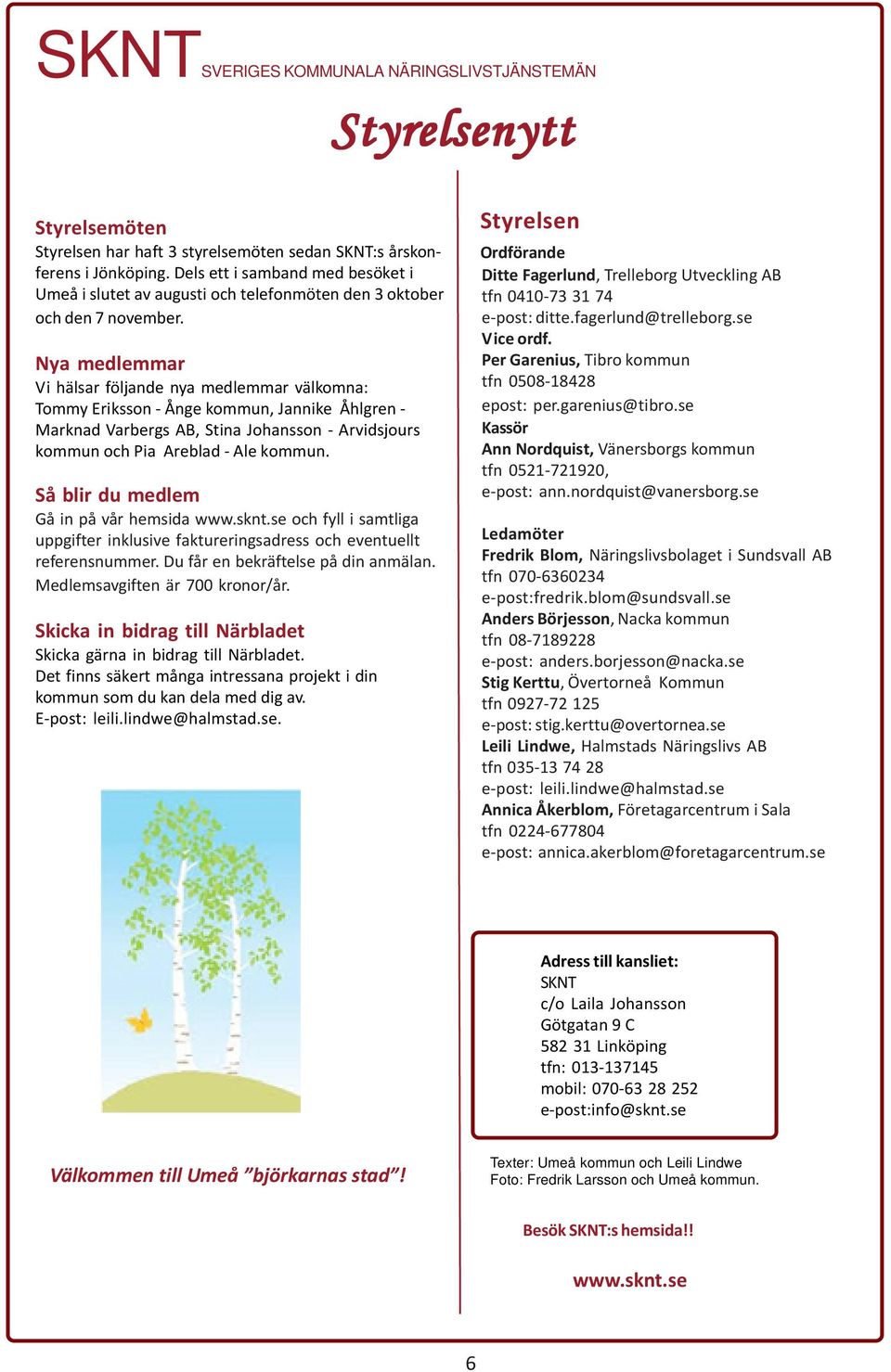 SKNT SVERIGES KOMMUNALA NÄRINGSLIVSTJÄNSTEMÄN

Styrelsenytt

Styrelsemöten
Styrelsen har haft 3 styrelsemöten sedan SKNT:s årskonferens i Jönköping. Dels ett i samband med besöket i Umeå i slutet av augusti och telefonmöten den 3 oktober och den 7 november.

Nya medlemmar
Vi hälsar följande nya medlemmar välkomna: Tommy Eriksson - Ånge kommun, Jannike Åhlgren - Marknad Varbergs AB, Stina Johansson - Arvidsjours kommun och Pia Areblad - Ale kommun.

Så blir du medlem
Gå in på vår hemsida www.sknt.se och fyll i samtliga uppgifter inklusive faktureringsadress och eventuellt referensnummer. Du får en bekräftelse på din anmälan. Medlemsavgiften är 700 kronor/år.

Skicka in bidrag till Närbladet
Skicka gärna in bidrag till Närbladet.
Det finns säkert många intressana projekt i din kommun som du kan dela med dig av.
E-post: leili.lindwe@halmstad.se.

Välkommen till Umeå ”björkarnas stad”!

Styrelsen
Ordförande
Ditte Fagerlund, Trelleborg Utveckling AB
tfn 0410-73 31 74
e-post: ditte.fagerlund@trelleborg.se
Vice ordf.
Per Garenius, Tibro kommun
tfn 0508-18428
epost: per.garenius@tibro.se
Kassör
Ann Nordquist, Vänersborgs kommun
tfn 0521-721920,
e-post: ann.nordquist@vanersborg.se

Ledamöter
Fredrik Blom, Näringslivsbolaget i Sundsvall AB
tfn 070-6360234
e-post:fredrik.blom@sundsvall.se
Anders Börjesson, Nacka kommun
tfn 08-7189228
e-post: anders.borjesson@nacka.se
Stig Kerttu, Övertorneå Kommun
tfn 0927-72 125
e-post: stig.kerttu@overtornea.se
Leili Lindwe, Halmstads Näringslivs AB
tfn 035-13 74 28
e-post: leili.lindwe@halmstad.se
Annica Åkerblom, Företagarcentrum i Sala
tfn 0224-677804
e-post: annica.akerblom@foretagarcentrum.se

Adress till kansliet:
SKNT
c/o Laila Johansson
Götgatan 9 C
582 31 Linköping
tfn: 013-137145
mobil: 070-63 28 252
e-post:info@sknt.se

Texter: Umeå kommun och Leili Lindwe
Foto: Fredrik Larsson och Umeå kommun.

Besök SKNT:s hemsida!!

www.sknt.se

6